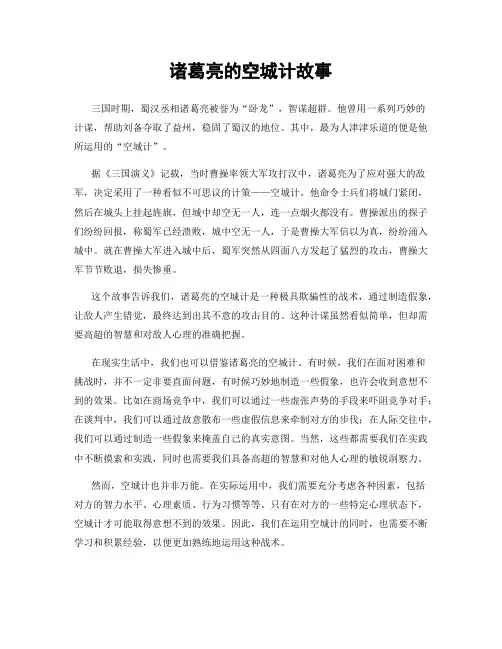 诸葛亮的空城计故事

三国时期，蜀汉丞相诸葛亮被誉为“卧龙”，智谋超群。他曾用一系列巧妙的计谋，帮助刘备夺取了益州，稳固了蜀汉的地位。其中，最为人津津乐道的便是他所运用的“空城计”。

据《三国演义》记载，当时曹操率领大军攻打汉中，诸葛亮为了应对强大的敌军，决定采用了一种看似不可思议的计策——空城计。他命令士兵们将城门紧闭，然后在城头上挂起旌旗，但城中却空无一人，连一点烟火都没有。曹操派出的探子们纷纷回报，称蜀军已经溃败，城中空无一人，于是曹操大军信以为真，纷纷涌入城中。就在曹操大军进入城中后，蜀军突然从四面八方发起了猛烈的攻击，曹操大军节节败退，损失惨重。

这个故事告诉我们，诸葛亮的空城计是一种极具欺骗性的战术，通过制造假象，让敌人产生错觉，最终达到出其不意的攻击目的。这种计谋虽然看似简单，但却需要高超的智慧和对敌人心理的准确把握。

在现实生活中，我们也可以借鉴诸葛亮的空城计。有时候，我们在面对困难和挑战时，并不一定非要直面问题，有时候巧妙地制造一些假象，也许会收到意想不到的效果。比如在商场竞争中，我们可以通过一些虚张声势的手段来吓阻竞争对手；在谈判中，我们可以通过故意散布一些虚假信息来牵制对方的步伐；在人际交往中，我们可以通过制造一些假象来掩盖自己的真实意图。当然，这些都需要我们在实践中不断摸索和实践，同时也需要我们具备高超的智慧和对他人心理的敏锐洞察力。

然而，空城计也并非万能。在实际运用中，我们需要充分考虑各种因素，包括对方的智力水平、心理素质、行为习惯等等。只有在对方的一些特定心理状态下，空城计才可能取得意想不到的效果。因此，我们在运用空城计的同时，也需要不断学习和积累经验，以便更加熟练地运用这种战术。